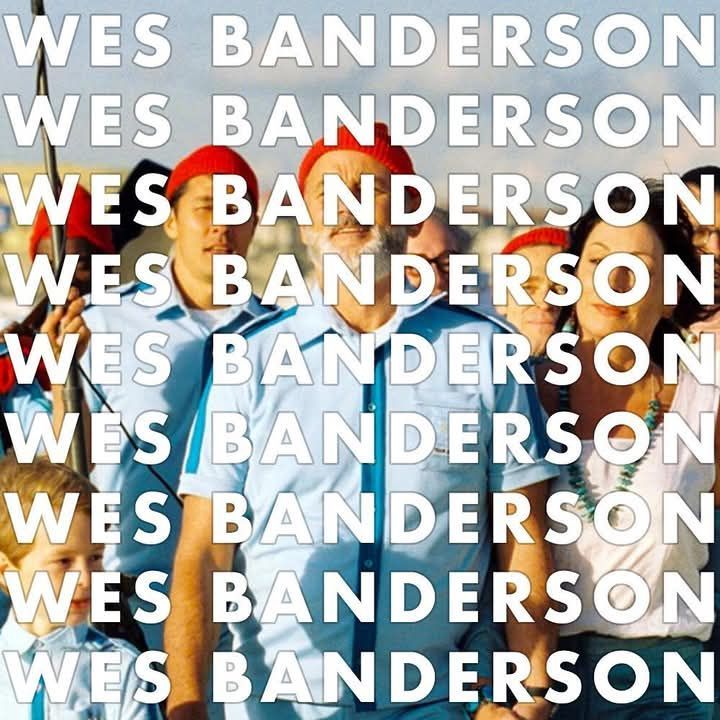 WES BANDERSON
WES BANDERSON
WES BANDERSON
WES BANDERSON
WES BANDERSON
WES BANDERSON
WES BANDERSON
WES BANDERSON
WES BANDERSON